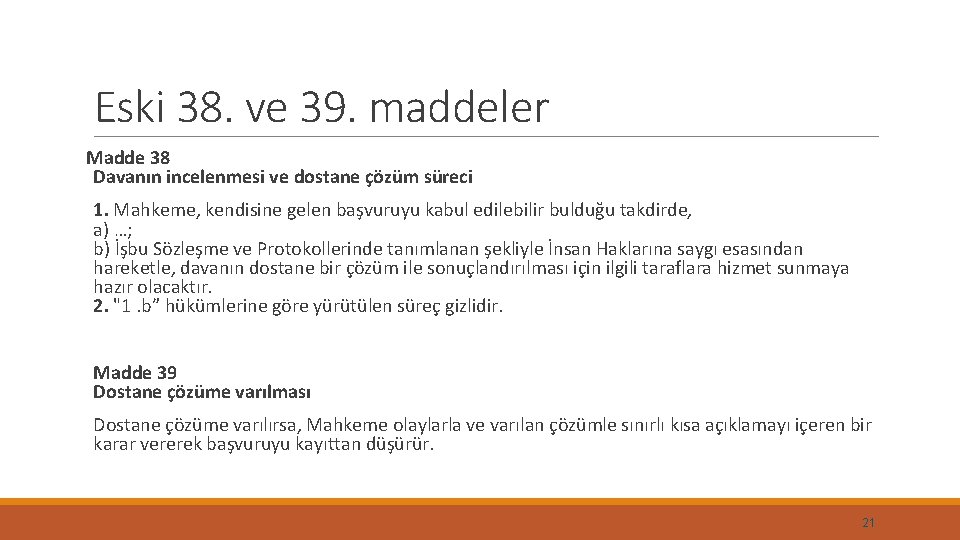 Eski 38. ve 39. maddeler

Madde 38
Davanın incelenmesi ve dostane çözüm süreci

1. Mahkeme, kendisine gelen başvuruyu kabul edilebilir bulduğu takdirde,
a) …;
b) İşbu Sözleşme ve Protokollerinde tanımlanan şekliyle İnsan Haklarına saygı esasından hareketle, davanın dostane bir çözüm ile sonuçlandırılması için ilgili taraflara hizmet sunmaya hazır olacaktır.
2. "1 .b" hükümlerine göre yürütülen süreç gizlidir.

Madde 39
Dostane çözüme varılması

Dostane çözüme varılırsa, Mahkeme olaylarla ve varılan çözümle sınırlı kısa açıklamayı içeren bir karar vererek başvuruyu kayıttan düşürür.

21